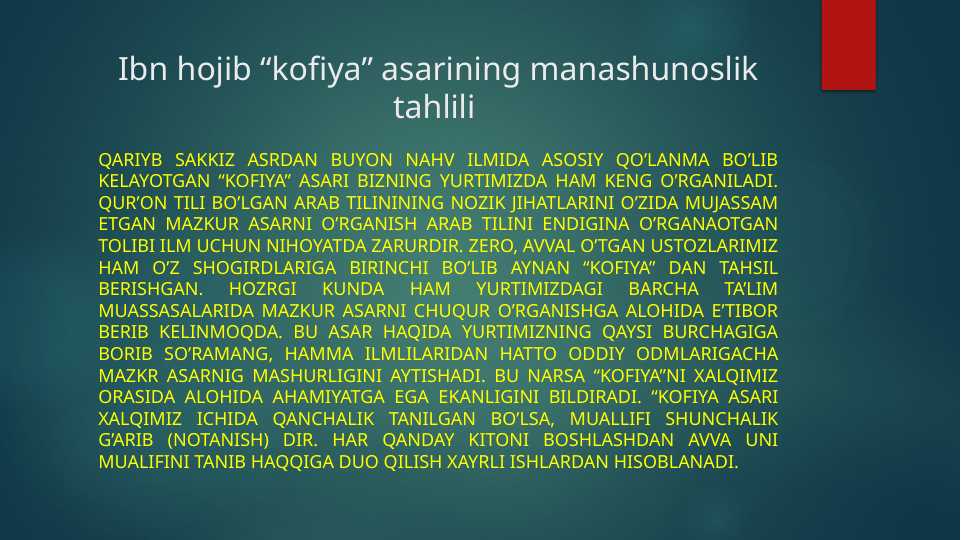 Ibn hojib “kofiya” asarining manashunoslik tahlili

QARIYB SAKKIZ ASRDAN BUYON NAHV ILMIDA ASOSIY QO’LANMA BO’LIB KELAYOTGAN “KOFIYA” ASARI BIZNING YURTIMIZDA HAM KENG O’RGANILADI. QUR’ON TILI BO’LGAN ARAB TILININING NOZIK JIHATLARINI O’ZIDA MUJASSAM ETGAN MAZKUR ASARNI O’RGANISH ARAB TILINI ENDIGINA O’RGANAOTGAN TOLIBI ILM UCHUN NIHOYATDA ZARURDIR. ZERO, AVVAL O’TGAN USTOZLARIMIZ HAM O’Z SHOGIRDLARIGA BIRINCHI BO’LIB AYNAN “KOFIYA” DAN TAHSIL BERISHGAN. HOZRGI KUNDA HAM YURTIMIZDAGI BARCHA TA’LIM MUASSASALARIDA MAZKUR ASARNI CHUQUR O’RGANISHGA ALOHIDA E’TIBOR BERIB KELINMOQDA. BU ASAR HAQIDA YURTIMIZNING QAYSI BURCHAGIGA BORIB SO’RAMANG, HAMMA ILMLILARIDAN HATTO ODDIY ODMLARIGACHA MAZKR ASARNIG MASHURLIGINI AYTISHADI. BU NARSA “KOFIYA”NI XALQIMIZ ORASIDA ALOHIDA AHAMIYATGA EGA EKANLIGINI BILDIRADI. “KOFIYA ASARI XALQIMIZ ICHIDA QANCHALIK TANILGAN BO’LSA, MUALLIFI SHUNCHALIK G’ARIB (NOTANISH) DIR. HAR QANDAY KITONI BOSHLASHDAN AVVA UNI MUALIFINI TANIB HAQQIGA DUO QILISH XAYRLI ISHLARDAN HISOBLANADI.